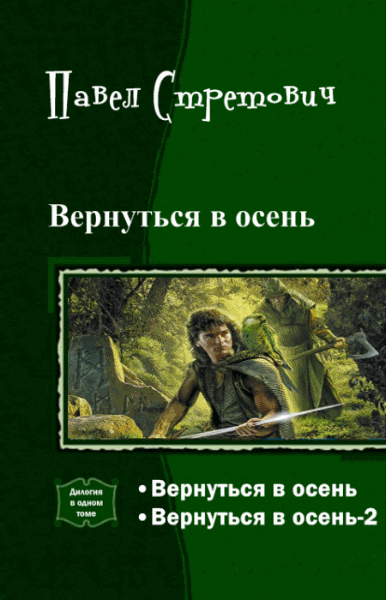 Павел Стретович

Вернуться в осень

Дилогия в одном томе

• Вернуться в осень
• Вернуться в осень-2